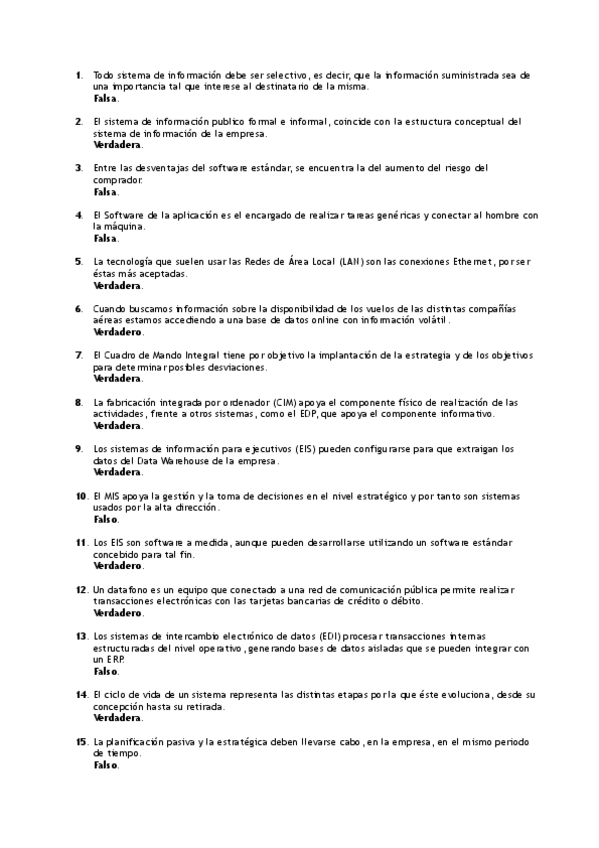 1. Todo sistema de información debe ser selectivo, es decir, que la información suministrada sea de una importancia tal que interese al destinatario de la misma.
Falsa.

2. El sistema de información publico formal e informal, coincide con la estructura conceptual del sistema de información de la empresa.
Verdadera.

3. Entre las desventajas del software estándar, se encuentra la del aumento del riesgo del comprador.
Falsa.

4. El Software de la aplicación es el encargado de realizar tareas genéricas y conectar al hombre con la máquina.
Falsa.

5. La tecnología que suelen usar las Redes de Área Local (LAN) son las conexiones Ethernet, por ser éstas más aceptadas.
Verdadera.

6. Cuando buscamos información sobre la disponibilidad de los vuelos de las distintas compañías aéreas estamos accediendo a una base de datos online con información volátil.
Verdadero.

7. El Cuadro de Mando Integral tiene por objetivo la implantación de la estrategia y de los objetivos para determinar posibles desviaciones.
Verdadera.

8. La fabricación integrada por ordenador (CIM) apoya el componente físico de realización de las actividades, frente a otros sistemas, como el EDP, que apoya el componente informativo.
Verdadera.

9. Los sistemas de información para ejecutivos (EIS) pueden configurarse para que extraigan los datos del Data Warehouse de la empresa.
Verdadera.

10. El MIS apoya la gestión y la toma de decisiones en el nivel estratégico y por tanto son sistemas usados por la alta dirección.
Falso.

11. Los EIS son software a medida, aunque pueden desarrollarse utilizando un software estándar concebido para tal fin.
Verdadero.

12. Un datafono es un equipo que conectado a una red de comunicación pública permite realizar transacciones electrónicas con las tarjetas bancarias de crédito o débito.
Verdadero.

13. Los sistemas de intercambio electrónico de datos (EDI) procesar transacciones internas estructuradas del nivel operativo, generando bases de datos aisladas que se pueden integrar con un ERP.
Falso.

14. El ciclo de vida de un sistema representa las distintas etapas por la que éste evoluciona, desde su concepción hasta su retirada.
Verdadera.

15. La planificación pasiva y la estratégica deben llevarse cabo, en la empresa, en el mismo periodo de tiempo.
Falso.